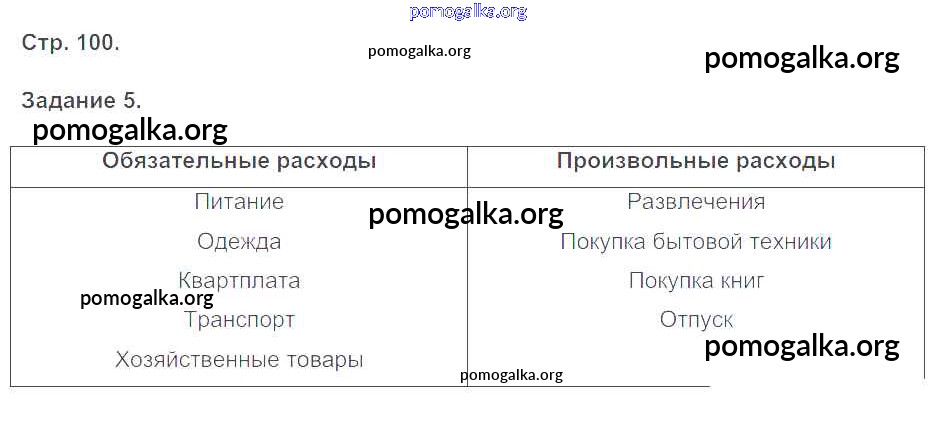 Стр. 100.

Задание 5.

| Обязательные расходы | Произвольные расходы |
|---|---|
| Питание | Развлечения |
| Одежда | Покупка бытовой техники |
| Квартплата | Покупка книг |
| Транспорт | Отпуск |
| Хозяйственные товары | |

pomogalka.org